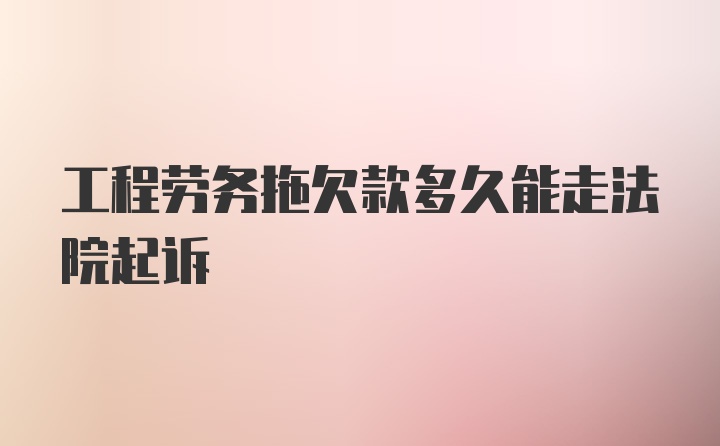 工程劳务拖欠款多久能走法院起诉